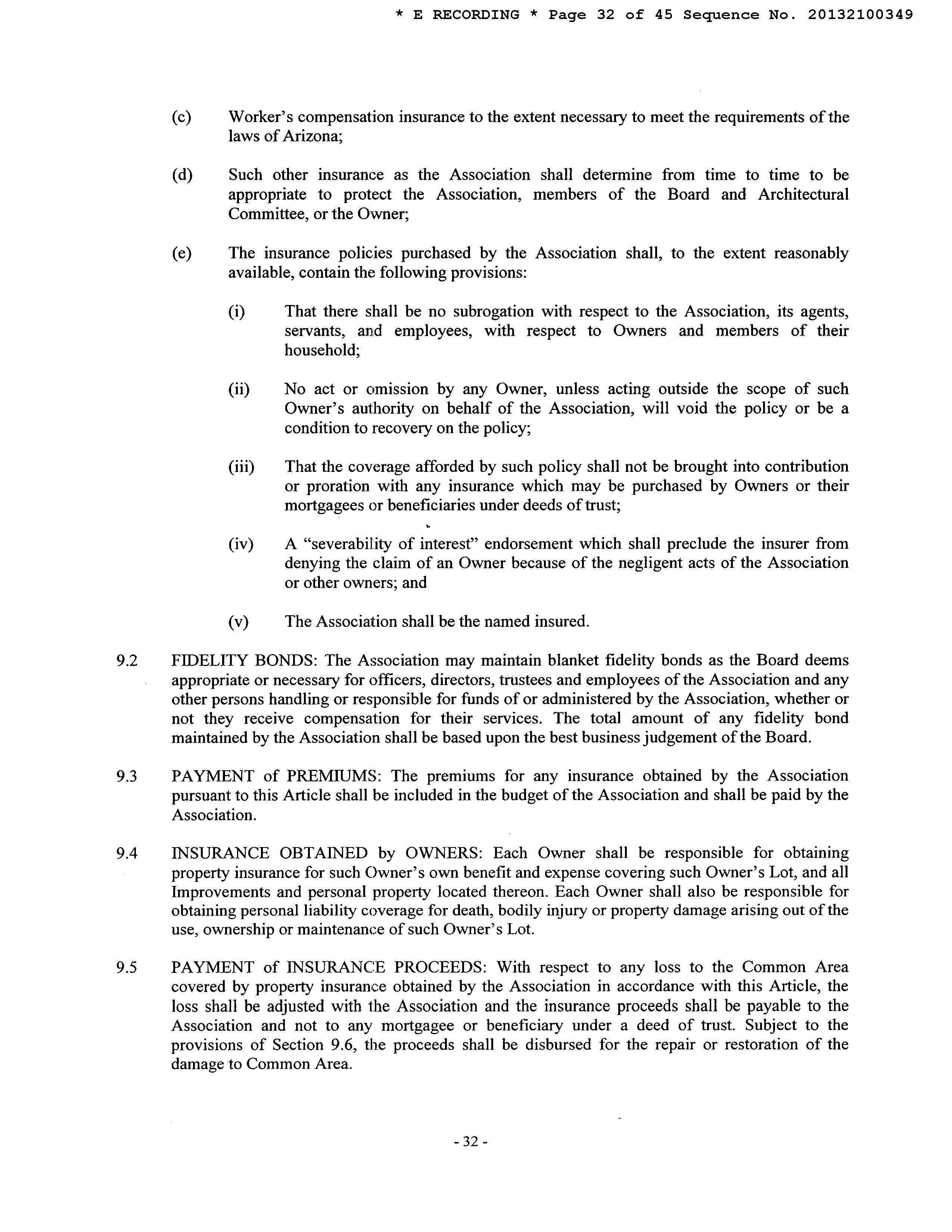 * E RECORDING * Page 32 of 45 Sequence No. 20132100349

(c) Worker's compensation insurance to the extent necessary to meet the requirements of the laws of Arizona;

(d) Such other insurance as the Association shall determine from time to time to be appropriate to protect the Association, members of the Board and Architectural Committee, or the Owner;

(e) The insurance policies purchased by the Association shall, to the extent reasonably available, contain the following provisions:

(i) That there shall be no subrogation with respect to the Association, its agents, servants, and employees, with respect to Owners and members of their household;

(ii) No act or omission by any Owner, unless acting outside the scope of such Owner's authority on behalf of the Association, will void the policy or be a condition to recovery on the policy;

(iii) That the coverage afforded by such policy shall not be brought into contribution or proration with any insurance which may be purchased by Owners or their mortgagees or beneficiaries under deeds of trust;

(iv) A "severability of interest" endorsement which shall preclude the insurer from denying the claim of an Owner because of the negligent acts of the Association or other owners; and

(v) The Association shall be the named insured.

9.2 FIDELITY BONDS: The Association may maintain blanket fidelity bonds as the Board deems appropriate or necessary for officers, directors, trustees and employees of the Association and any other persons handling or responsible for funds of or administered by the Association, whether or not they receive compensation for their services. The total amount of any fidelity bond maintained by the Association shall be based upon the best business judgement of the Board.

9.3 PAYMENT of PREMIUMS: The premiums for any insurance obtained by the Association pursuant to this Article shall be included in the budget of the Association and shall be paid by the Association.

9.4 INSURANCE OBTAINED by OWNERS: Each Owner shall be responsible for obtaining property insurance for such Owner's own benefit and expense covering such Owner's Lot, and all Improvements and personal property located thereon. Each Owner shall also be responsible for obtaining personal liability coverage for death, bodily injury or property damage arising out of the use, ownership or maintenance of such Owner's Lot.

9.5 PAYMENT of INSURANCE PROCEEDS: With respect to any loss to the Common Area covered by property insurance obtained by the Association in accordance with this Article, the loss shall be adjusted with the Association and the insurance proceeds shall be payable to the Association and not to any mortgagee or beneficiary under a deed of trust. Subject to the provisions of Section 9.6, the proceeds shall be disbursed for the repair or restoration of the damage to Common Area.

- 32 -